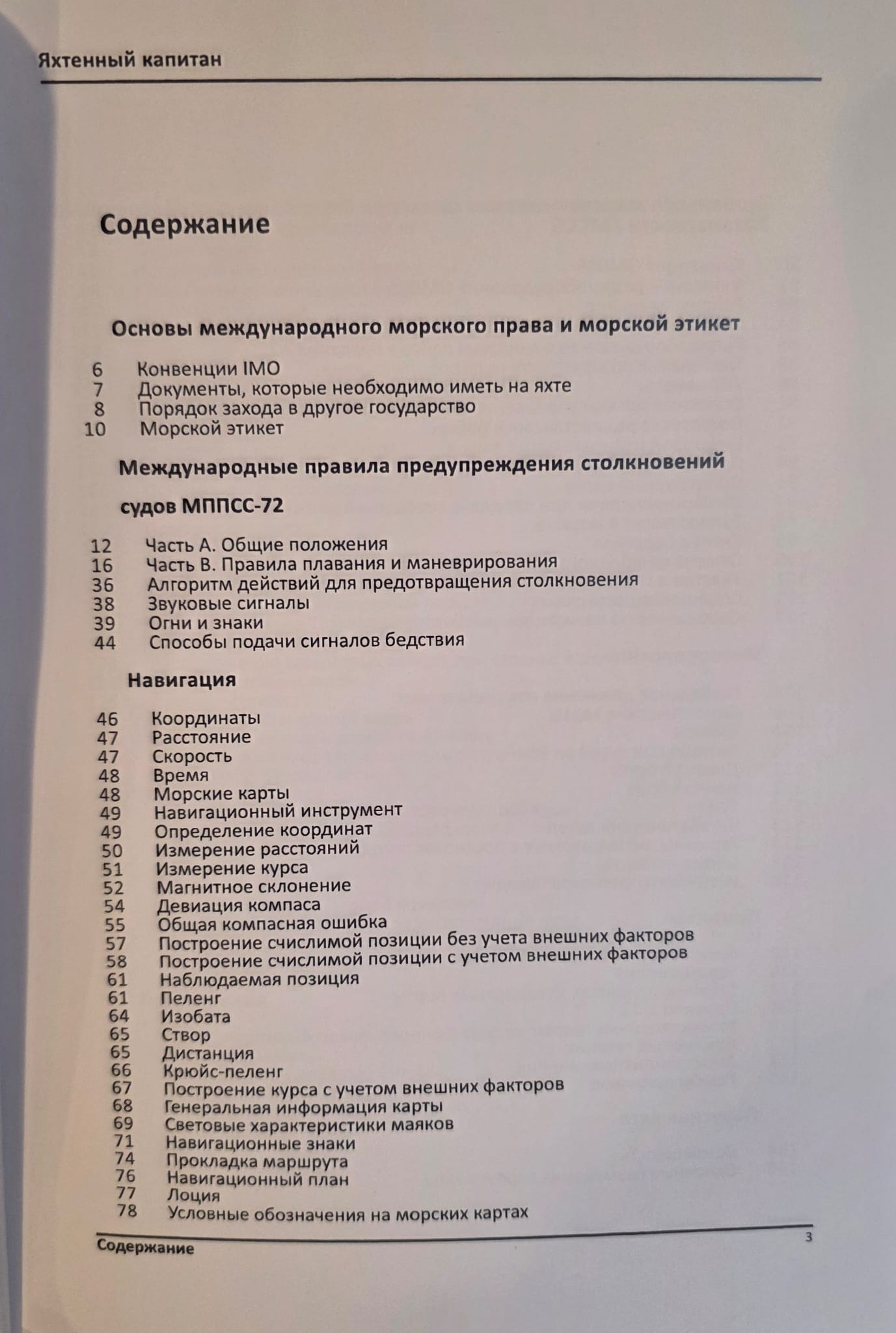 Яхтенный капитан

Содержание

Основы международного морского права и морской этикет

6 Конвенции IMO
7 Документы, которые необходимо иметь на яхте
8 Порядок захода в другое государство
10 Морской этикет

Международные правила предупреждения столкновений судов МППСС-72

12 Часть А. Общие положения
16 Часть В. Правила плавания и маневрирования
36 Алгоритм действий для предотвращения столкновения
38 Звуковые сигналы
39 Огни и знаки
44 Способы подачи сигналов бедствия

Навигация

46 Координаты
47 Расстояние
47 Скорость
48 Время
48 Морские карты
49 Навигационный инструмент
49 Определение координат
50 Измерение расстояний
51 Измерение курса
52 Магнитное склонение
54 Девиация компаса
55 Общая компасная ошибка
57 Построение счислимой позиции без учета внешних факторов
58 Построение счислимой позиции с учетом внешних факторов
61 Наблюдаемая позиция
61 Пеленг
64 Изобата
65 Створ
65 Дистанция
66 Крюйс-пеленг
67 Построение курса с учетом внешних факторов
68 Генеральная информация карты
69 Световые характеристики маяков
71 Навигационные знаки
74 Прокладка маршрута
76 Навигационный план
77 Лоция
78 Условные обозначения на морских картах

Содержание 3